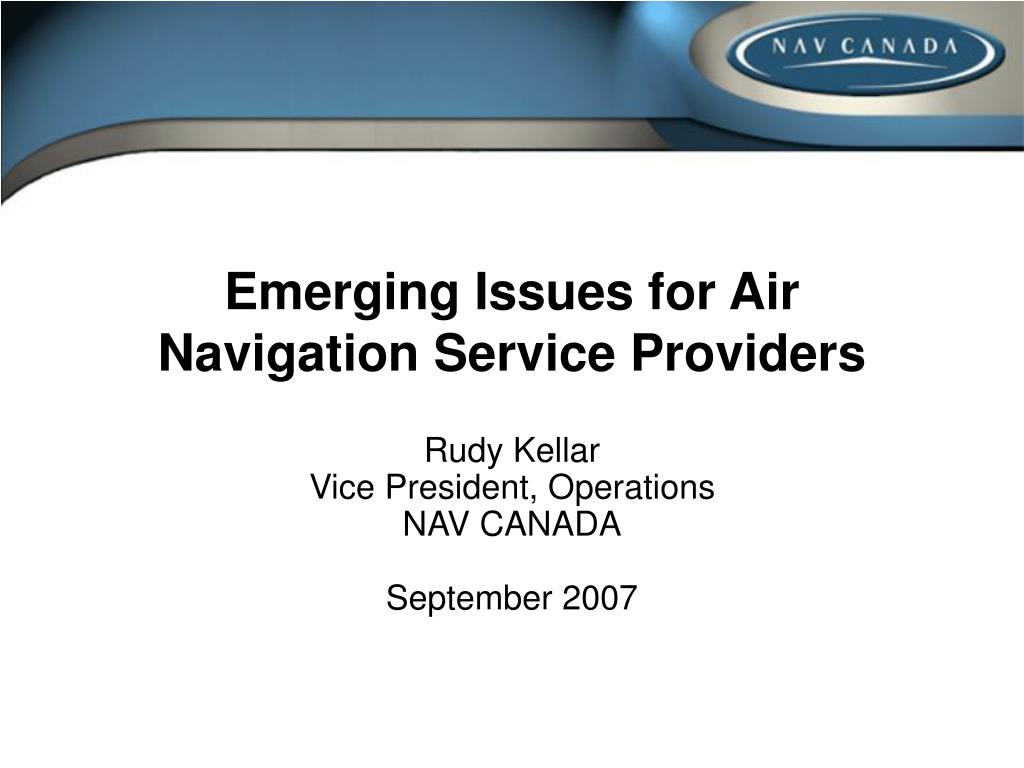 NAV CANADA

Emerging Issues for Air Navigation Service Providers

Rudy Kellar
Vice President, Operations
NAV CANADA

September 2007